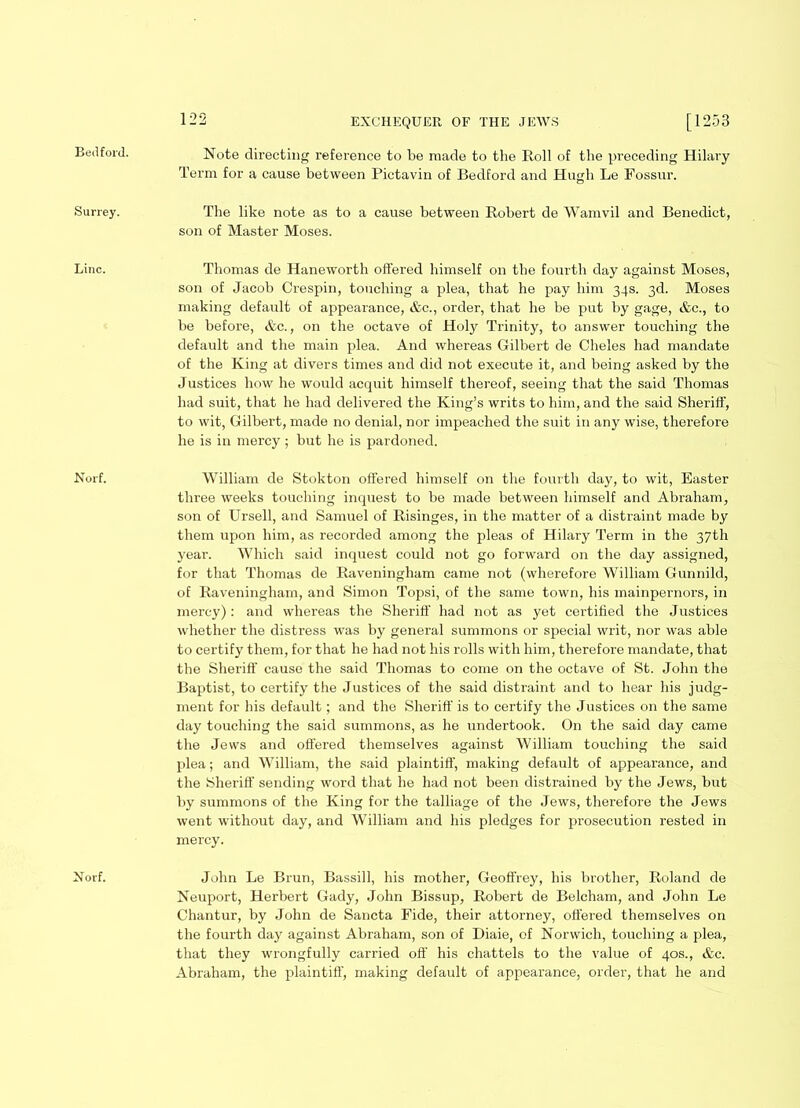 122 EXCHEQUER OF THE JEWS [1253

Bedford. Note directing reference to be made to the Roll of the preceding Hilary Term for a cause between Pictavin of Bedford and Hugh Le Fossur.

Surrey. The like note as to a cause between Robert de Wamvil and Benedict, son of Master Moses.

Linc. Thomas de Haneworth offered himself on the fourth day against Moses, son of Jacob Crespin, touching a plea, that he pay him 34s. 3d. Moses making default of appearance, &c., order, that he be put by gage, &c., to be before, &c., on the octave of Holy Trinity, to answer touching the default and the main plea. And whereas Gilbert de Cheles had mandate of the King at divers times and did not execute it, and being asked by the Justices how he would acquit himself thereof, seeing that the said Thomas had suit, that he had delivered the King's writs to him, and the said Sheriff, to wit, Gilbert, made no denial, nor impeached the suit in any wise, therefore he is in mercy; but he is pardoned.

Norf. William de Stokton offered himself on the fourth day, to wit, Easter three weeks touching inquest to be made between himself and Abraham, son of Ursell, and Samuel of Risinges, in the matter of a distraint made by them upon him, as recorded among the pleas of Hilary Term in the 37th year. Which said inquest could not go forward on the day assigned, for that Thomas de Raveningham came not (wherefore William Gunnild, of Raveningham, and Simon Topsi, of the same town, his mainpernors, in mercy): and whereas the Sheriff had not as yet certified the Justices whether the distress was by general summons or special writ, nor was able to certify them, for that he had not his rolls with him, therefore mandate, that the Sheriff cause the said Thomas to come on the octave of St. John the Baptist, to certify the Justices of the said distraint and to hear his judgment for his default; and the Sheriff is to certify the Justices on the same day touching the said summons, as he undertook. On the said day came the Jews and offered themselves against William touching the said plea; and William, the said plaintiff, making default of appearance, and the Sheriff sending word that he had not been distrained by the Jews, but by summons of the King for the talliage of the Jews, therefore the Jews went without day, and William and his pledges for prosecution rested in mercy.

Norf. John Le Brun, Bassill, his mother, Geoffrey, his brother, Roland de Neuport, Herbert Gady, John Bissup, Robert de Belcham, and John Le Chantur, by John de Sancta Fide, their attorney, offered themselves on the fourth day against Abraham, son of Diaie, of Norwich, touching a plea, that they wrongfully carried off his chattels to the value of 40s., &c. Abraham, the plaintiff, making default of appearance, order, that he and